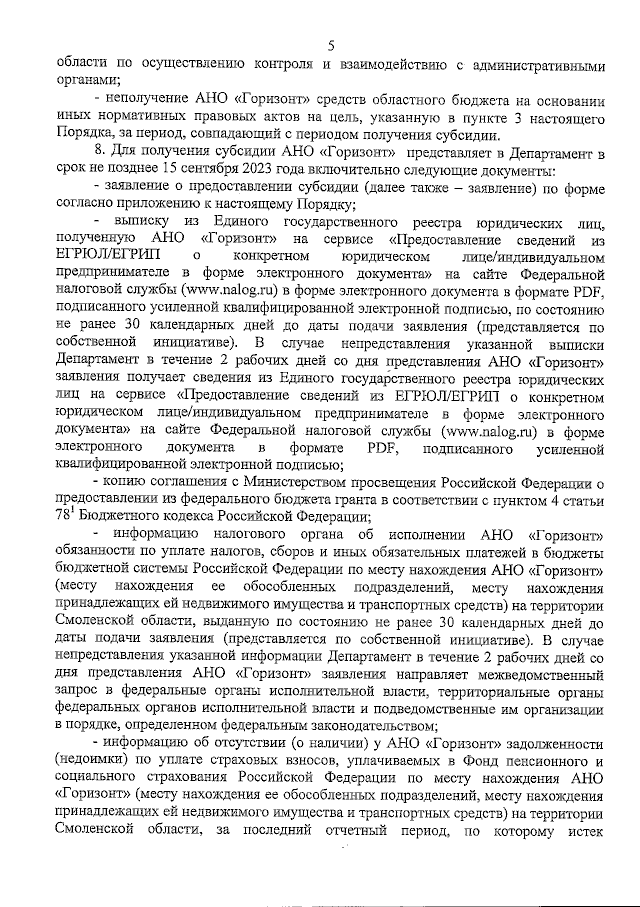 5

области по осуществлению контроля и взаимодействию с административными органами;

- неполучение АНО «Горизонт» средств областного бюджета на основании иных нормативных правовых актов на цель, указанную в пункте 3 настоящего Порядка, за период, совпадающий с периодом получения субсидии.

8. Для получения субсидии АНО «Горизонт» представляет в Департамент в срок не позднее 15 сентября 2023 года включительно следующие документы:

- заявление о предоставлении субсидии (далее также – заявление) по форме согласно приложению к настоящему Порядку;

- выписку из Единого государственного реестра юридических лиц, полученную АНО «Горизонт» на сервисе «Предоставление сведений из ЕГРЮЛ/ЕГРИП о конкретном юридическом лице/индивидуальном предпринимателе в форме электронного документа» на сайте Федеральной налоговой службы (www.nalog.ru) в форме электронного документа в формате PDF, подписанного усиленной квалифицированной электронной подписью, по состоянию не ранее 30 календарных дней до даты подачи заявления (представляется по собственной инициативе). В случае непредставления указанной выписки Департамент в течение 2 рабочих дней со дня представления АНО «Горизонт» заявления получает сведения из Единого государственного реестра юридических лиц на сервисе «Предоставление сведений из ЕГРЮЛ/ЕГРИП о конкретном юридическом лице/индивидуальном предпринимателе в форме электронного документа» на сайте Федеральной налоговой службы (www.nalog.ru) в форме электронного документа в формате PDF, подписанного усиленной квалифицированной электронной подписью;

- копию соглашения с Министерством просвещения Российской Федерации о предоставлении из федерального бюджета гранта в соответствии с пунктом 4 статьи $78^1$ Бюджетного кодекса Российской Федерации;

- информацию налогового органа об исполнении АНО «Горизонт» обязанности по уплате налогов, сборов и иных обязательных платежей в бюджеты бюджетной системы Российской Федерации по месту нахождения АНО «Горизонт» (месту нахождения ее обособленных подразделений, месту нахождения принадлежащих ей недвижимого имущества и транспортных средств) на территории Смоленской области, выданную по состоянию не ранее 30 календарных дней до даты подачи заявления (представляется по собственной инициативе). В случае непредставления указанной информации Департамент в течение 2 рабочих дней со дня представления АНО «Горизонт» заявления направляет межведомственный запрос в федеральные органы исполнительной власти, территориальные органы федеральных органов исполнительной власти и подведомственные им организации в порядке, определенном федеральным законодательством;

- информацию об отсутствии (о наличии) у АНО «Горизонт» задолженности (недоимки) по уплате страховых взносов, уплачиваемых в Фонд пенсионного и социального страхования Российской Федерации по месту нахождения АНО «Горизонт» (месту нахождения ее обособленных подразделений, месту нахождения принадлежащих ей недвижимого имущества и транспортных средств) на территории Смоленской области, за последний отчетный период, по которому истек